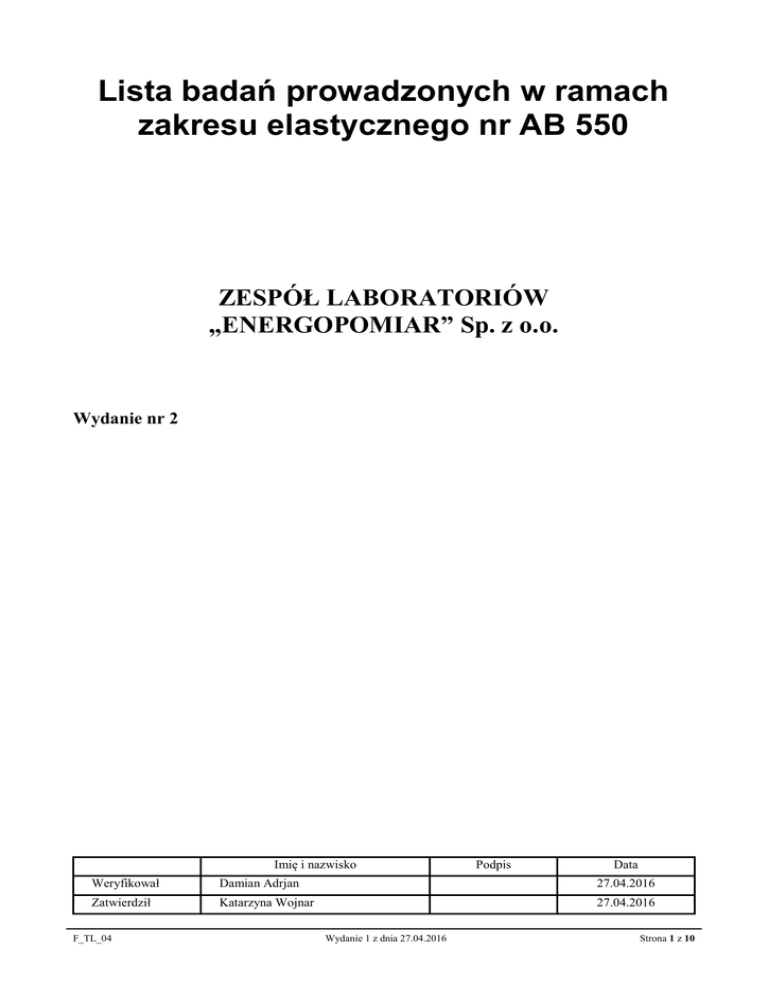 Lista badań prowadzonych w ramach zakresu elastycznego nr AB 550

ZESPÓŁ LABORATORIÓW
„ENERGOPOMIAR” Sp. z o.o.

Wydanie nr 2

|  | Imię i nazwisko | Podpis | Data |
|---|---|---|---|
| Weryfikował | Damian Adrjan |  | 27.04.2016 |
| Zatwierdził | Katarzyna Wojnar |  | 27.04.2016 |

F_TL_04 Wydanie 1 z dnia 27.04.2016 Strona 1 z 10